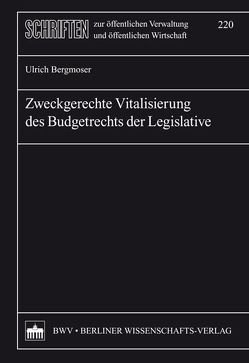 SCHRIFTEN zur öffentlichen Verwaltung und öffentlichen Wirtschaft

220

Ulrich Bergmoser

Zweckgerechte Vitalisierung des Budgetrechts der Legislative

BWV • BERLINER WISSENSCHAFTS-VERLAG